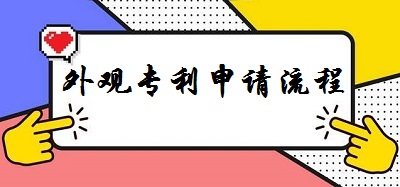 外观专利申请流程